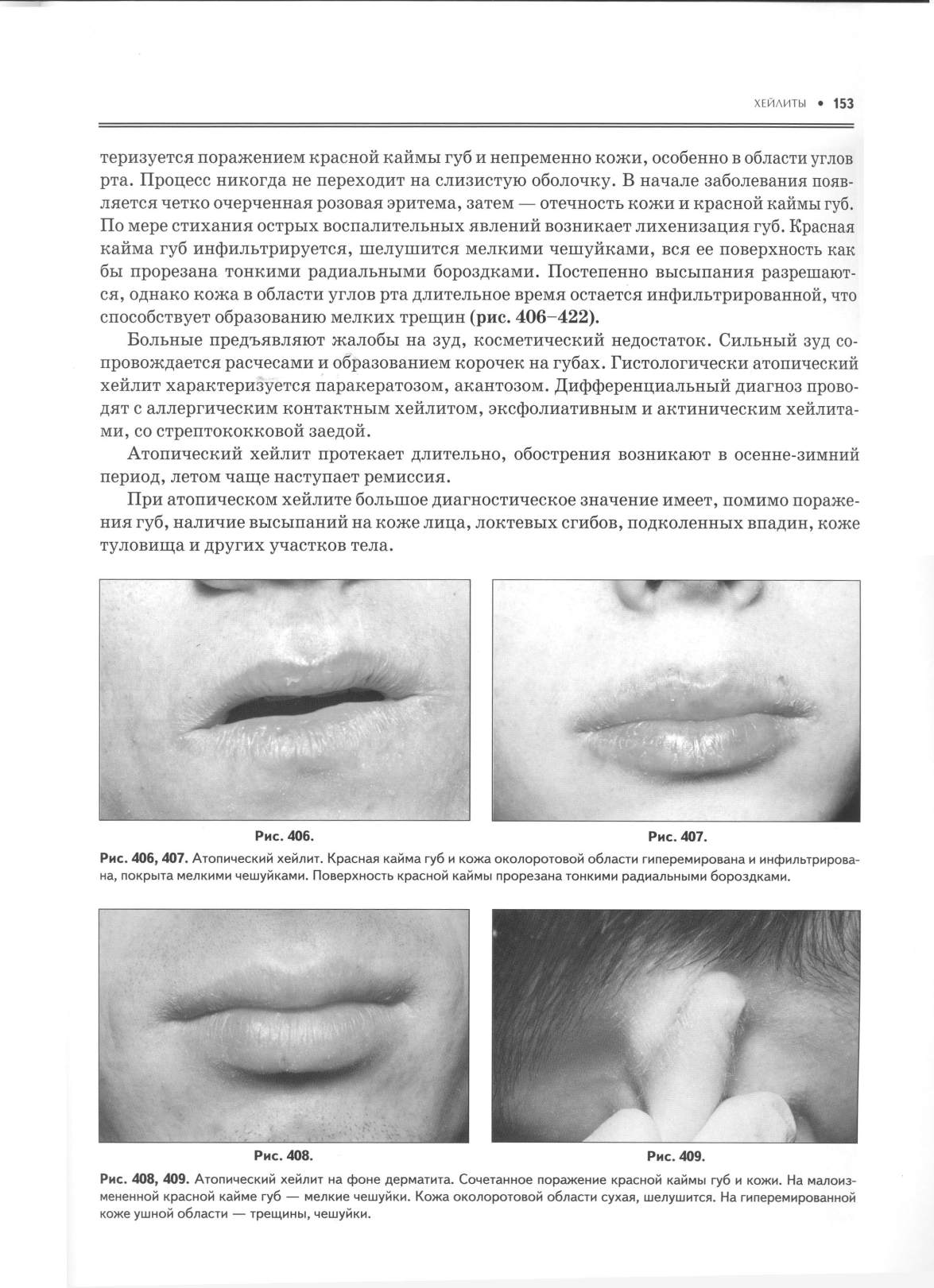 ХЕЙЛИТЫ • 153

теризуется поражением красной каймы губ и непременно кожи, особенно в области углов рта. Процесс никогда не переходит на слизистую оболочку. В начале заболевания появляется четко очерченная розовая эритема, затем — отечность кожи и красной каймы губ. По мере стихания острых воспалительных явлений возникает лихенизация губ. Красная кайма губ инфильтрируется, шелушится мелкими чешуйками, вся ее поверхность как бы прорезана тонкими радиальными бороздками. Постепенно высыпания разрешаются, однако кожа в области углов рта длительное время остается инфильтрированной, что способствует образованию мелких трещин (рис. 406–422).

Больные предъявляют жалобы на зуд, косметический недостаток. Сильный зуд сопровождается расчесами и образованием корочек на губах. Гистологически атопический хейлит характеризуется паракератозом, акантозом. Дифференциальный диагноз проводят с аллергическим контактным хейлитом, эксфолиативным и актиническим хейлитами, со стрептококковой заедой.

Атопический хейлит протекает длительно, обострения возникают в осенне-зимний период, летом чаще наступает ремиссия.

При атопическом хейлите большое диагностическое значение имеет, помимо поражения губ, наличие высыпаний на коже лица, локтевых сгибов, подколенных впадин, коже туловища и других участков тела.

Рис. 406.

Рис. 407.

Рис. 406, 407. Атопический хейлит. Красная кайма губ и кожа околоротовой области гиперемирована и инфильтрирована, покрыта мелкими чешуйками. Поверхность красной каймы прорезана тонкими радиальными бороздками.

Рис. 408.

Рис. 409.

Рис. 408, 409. Атопический хейлит на фоне дерматита. Сочетанное поражение красной каймы губ и кожи. На малоизмененной красной кайме губ — мелкие чешуйки. Кожа околоротовой области сухая, шелушится. На гиперемированной коже ушной области — трещины, чешуйки.